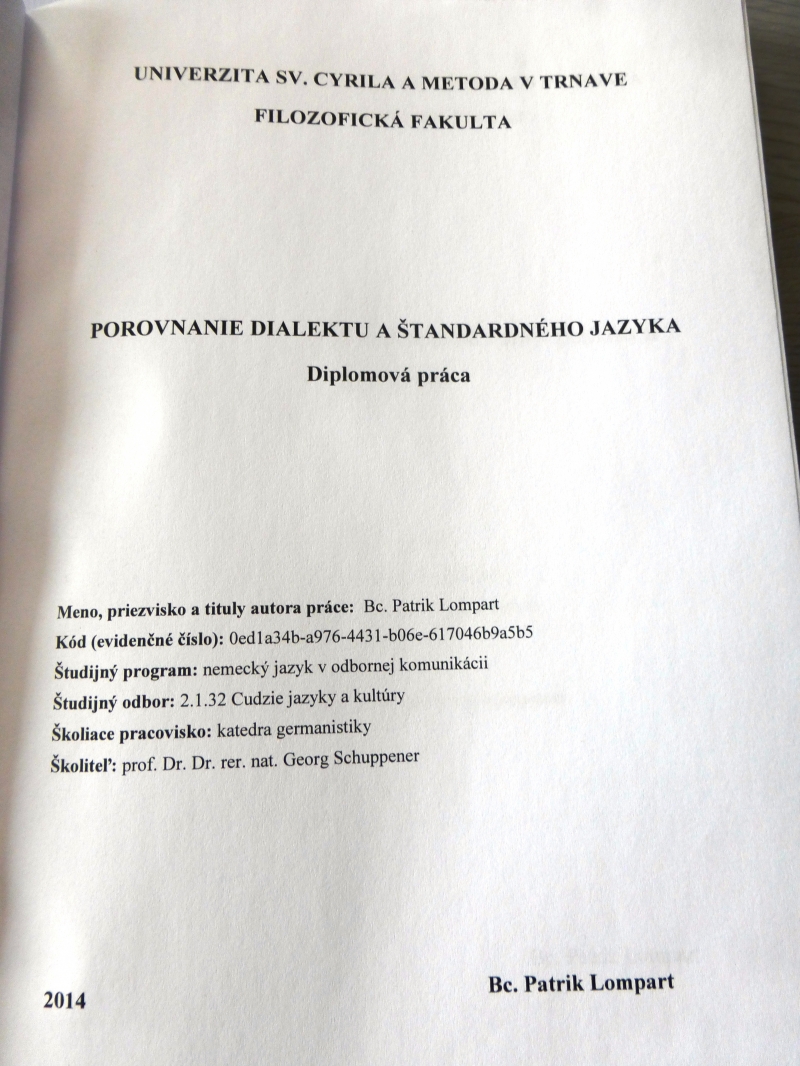 UNIVERZITA SV. CYRILA A METODA V TRNAVE
FILOZOFICKÁ FAKULTA

POROVNANIE DIALEKTU A ŠTANDARDNÉHO JAZYKA
Diplomová práca

Meno, priezvisko a tituly autora práce: Bc. Patrik Lompart
Kód (evidenčné číslo): 0ed1a34b-a976-4431-b06e-617046b9a5b5
Študijný program: nemecký jazyk v odbornej komunikácii
Študijný odbor: 2.1.32 Cudzie jazyky a kultúry
Školiace pracovisko: katedra germanistiky
Školiteľ: prof. Dr. Dr. rer. nat. Georg Schuppener

2014

Bc. Patrik Lompart